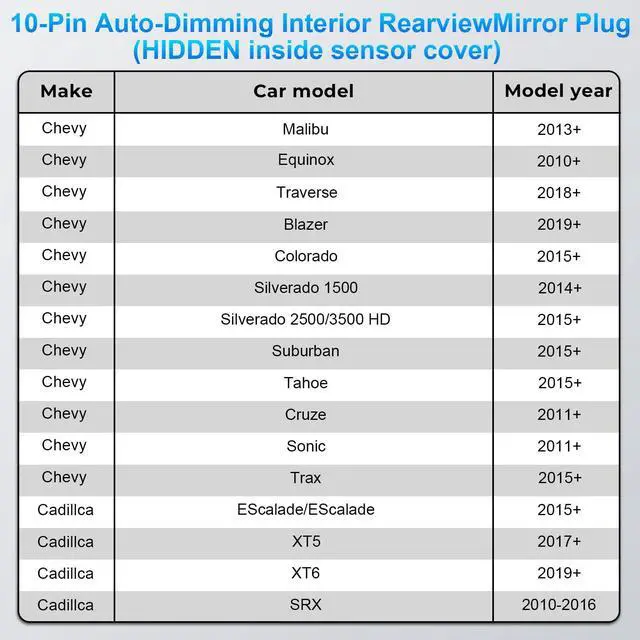 10-Pin Auto-Dimming Interior RearviewMirror Plug
(HIDDEN inside sensor cover)

| Make | Car model | Model year |
|---|---|---|
| Chevy | Malibu | 2013+ |
| Chevy | Equinox | 2010+ |
| Chevy | Traverse | 2018+ |
| Chevy | Blazer | 2019+ |
| Chevy | Colorado | 2015+ |
| Chevy | Silverado 1500 | 2014+ |
| Chevy | Silverado 2500/3500 HD | 2015+ |
| Chevy | Suburban | 2015+ |
| Chevy | Tahoe | 2015+ |
| Chevy | Cruze | 2011+ |
| Chevy | Sonic | 2011+ |
| Chevy | Trax | 2015+ |
| Cadillca | EScalade/EScalade | 2015+ |
| Cadillca | XT5 | 2017+ |
| Cadillca | XT6 | 2019+ |
| Cadillca | SRX | 2010-2016 |